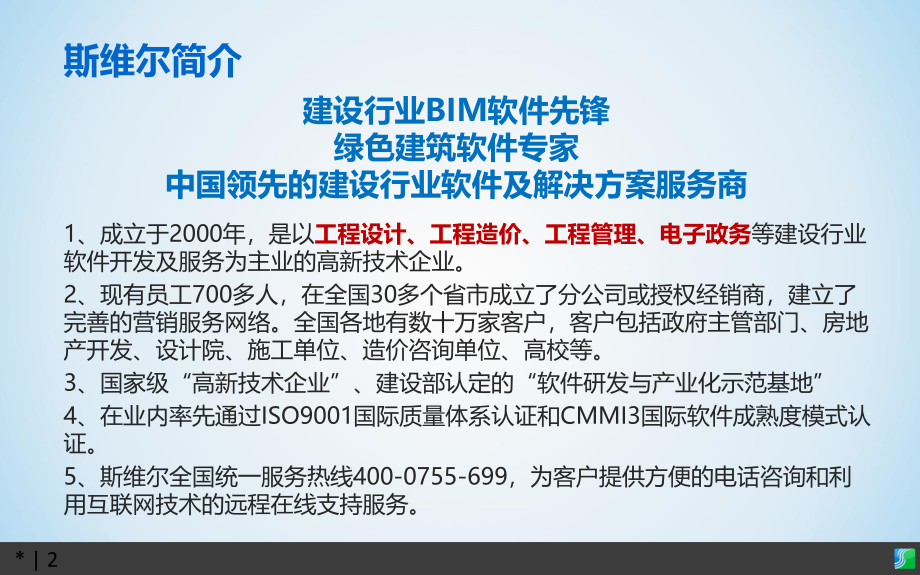 斯维尔简介

建设行业BIM软件先锋
绿色建筑软件专家
中国领先的建设行业软件及解决方案服务商

1、成立于2000年，是以工程设计、工程造价、工程管理、电子政务等建设行业软件开发及服务为主业的高新技术企业。

2、现有员工700多人，在全国30多个省市成立了分公司或授权经销商，建立了完善的营销服务网络。全国各地有数十万家客户，客户包括政府主管部门、房地产开发、设计院、施工单位、造价咨询单位、高校等。

3、国家级“高新技术企业”、建设部认定的“软件研发与产业化示范基地”

4、在业内率先通过ISO9001国际质量体系认证和CMMI3国际软件成熟度模式认证。

5、斯维尔全国统一服务热线400-0755-699，为客户提供方便的电话咨询和利用互联网技术的远程在线支持服务。

* | 2